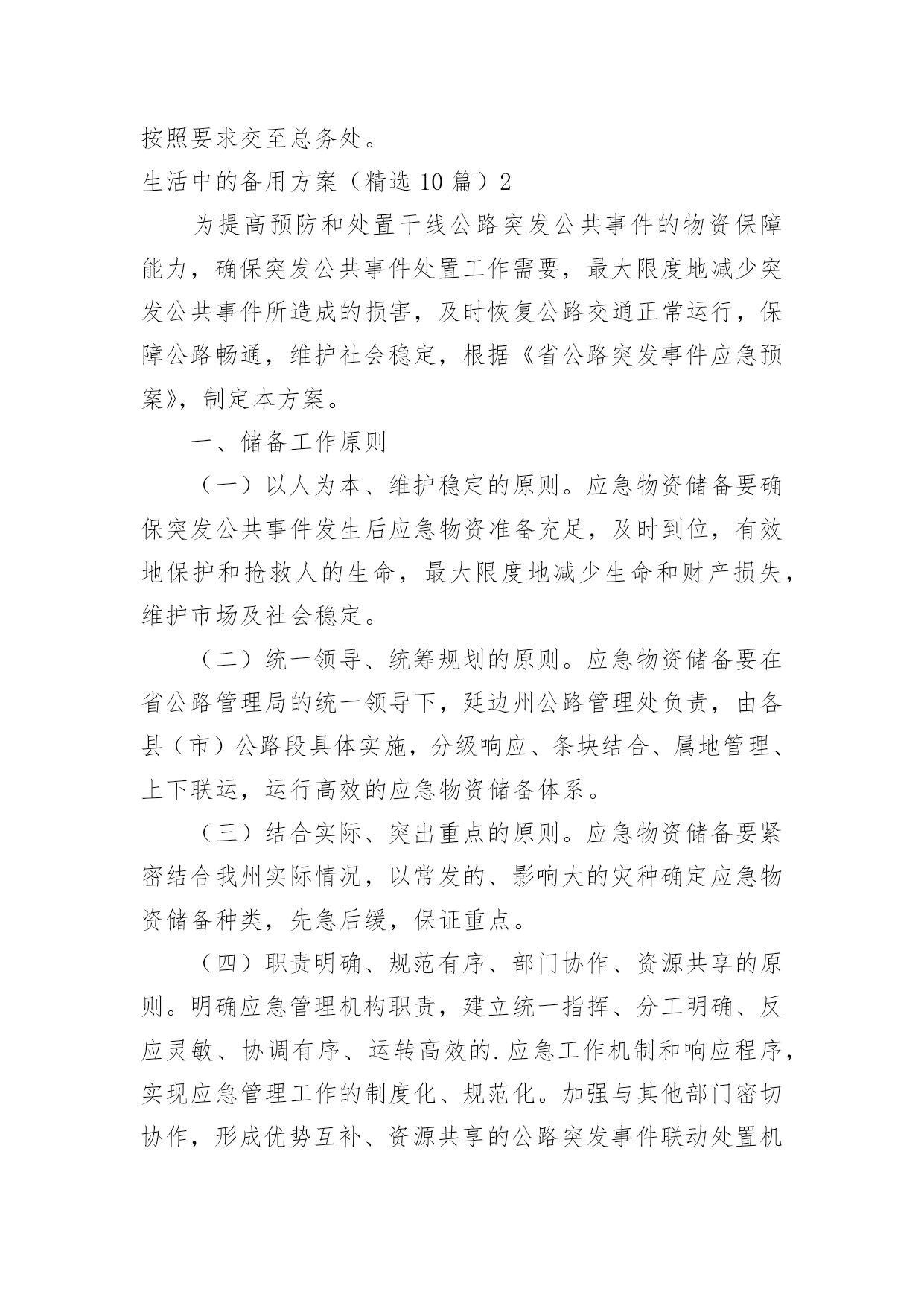 按照要求交至总务处。

生活中的备用方案（精选 10 篇）2

为提高预防和处置干线公路突发公共事件的物资保障能力，确保突发公共事件处置工作需要，最大限度地减少突发公共事件所造成的损害，及时恢复公路交通正常运行，保障公路畅通，维护社会稳定，根据《省公路突发事件应急预案》，制定本方案。

一、储备工作原则

（一）以人为本、维护稳定的原则。应急物资储备要确保突发公共事件发生后应急物资准备充足，及时到位，有效地保护和抢救人的生命，最大限度地减少生命和财产损失，维护市场及社会稳定。

（二）统一领导、统筹规划的原则。应急物资储备要在省公路管理局的统一领导下，延边州公路管理处负责，由各县（市）公路段具体实施，分级响应、条块结合、属地管理、上下联运，运行高效的应急物资储备体系。

（三）结合实际、突出重点的原则。应急物资储备要紧密结合我州实际情况，以常发的、影响大的灾种确定应急物资储备种类，先急后缓，保证重点。

（四）职责明确、规范有序、部门协作、资源共享的原则。明确应急管理机构职责，建立统一指挥、分工明确、反应灵敏、协调有序、运转高效的.应急工作机制和响应程序，实现应急管理工作的制度化、规范化。加强与其他部门密切协作，形成优势互补、资源共享的公路突发事件联动处置机